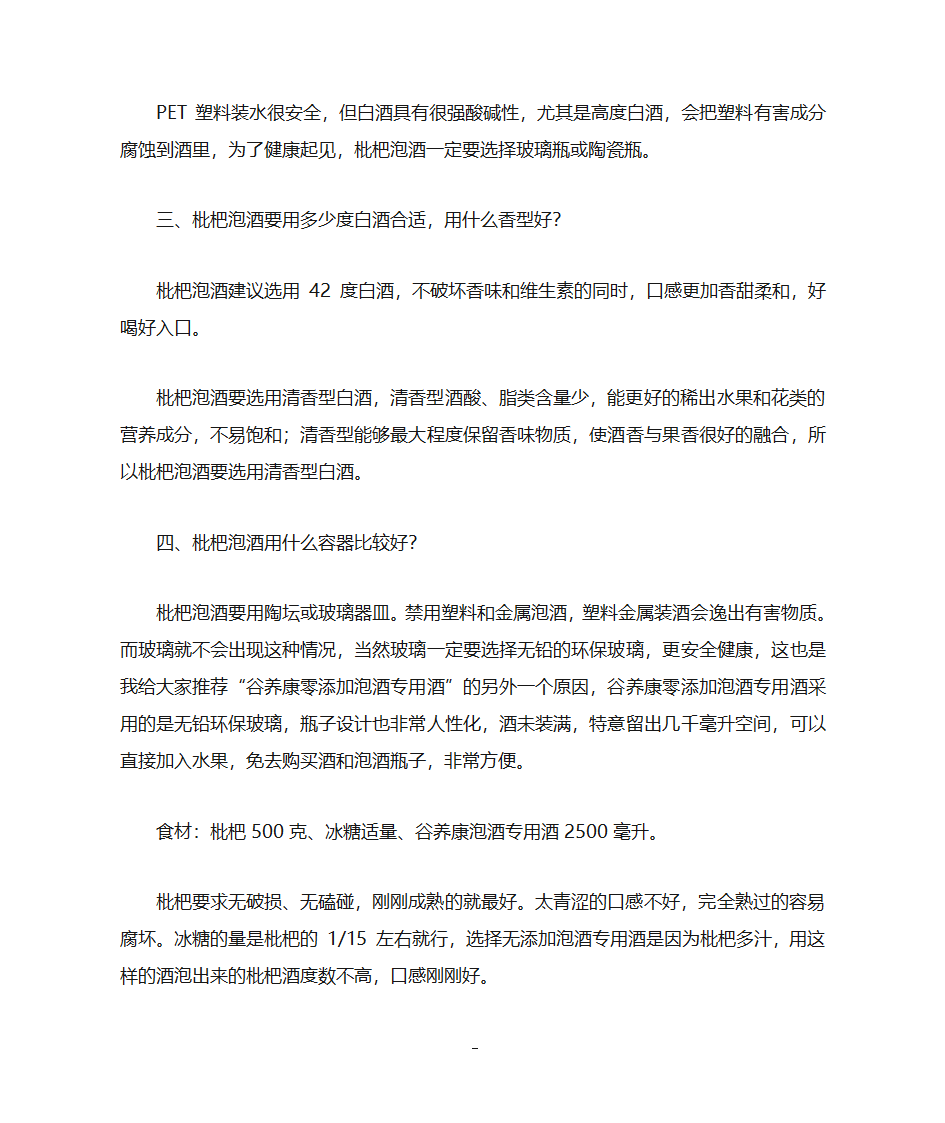 PET 塑料装水很安全，但白酒具有很强酸碱性，尤其是高度白酒，会把塑料有害成分腐蚀到酒里，为了健康起见，枇杷泡酒一定要选择玻璃瓶或陶瓷瓶。

三、枇杷泡酒要用多少度白酒合适，用什么香型好?

枇杷泡酒建议选用 42 度白酒，不破坏香味和维生素的同时，口感更加香甜柔和，好喝好入口。

枇杷泡酒要选用清香型白酒，清香型酒酸、脂类含量少，能更好的稀出水果和花类的营养成分，不易饱和；清香型能够最大程度保留香味物质，使酒香与果香很好的融合，所以枇杷泡酒要选用清香型白酒。

四、枇杷泡酒用什么容器比较好?

枇杷泡酒要用陶坛或玻璃器皿。禁用塑料和金属泡酒，塑料金属装酒会逸出有害物质。而玻璃就不会出现这种情况，当然玻璃一定要选择无铅的环保玻璃，更安全健康，这也是我给大家推荐“谷养康零添加泡酒专用酒”的另外一个原因，谷养康零添加泡酒专用酒采用的是无铅环保玻璃，瓶子设计也非常人性化，酒未装满，特意留出几千毫升空间，可以直接加入水果，免去购买酒和泡酒瓶子，非常方便。

食材：枇杷 500 克、冰糖适量、谷养康泡酒专用酒 2500 毫升。

枇杷要求无破损、无磕碰，刚刚成熟的就最好。太青涩的口感不好，完全熟过的容易腐坏。冰糖的量是枇杷的 1/15 左右就行，选择无添加泡酒专用酒是因为枇杷多汁，用这样的酒泡出来的枇杷酒度数不高，口感刚刚好。

-